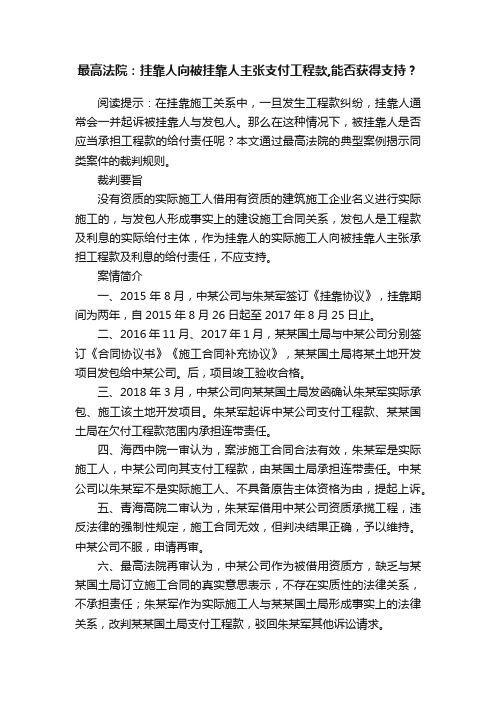 最高法院：挂靠人向被挂靠人主张支付工程款,能否获得支持？

阅读提示：在挂靠施工关系中，一旦发生工程款纠纷，挂靠人通常会一并起诉被挂靠人与发包人。那么在这种情况下，被挂靠人是否应当承担工程款的给付责任呢？本文通过最高法院的典型案例揭示同类案件的裁判规则。

裁判要旨

没有资质的实际施工人借用有资质的建筑施工企业名义进行实际施工的，与发包人形成事实上的建设施工合同关系，发包人是工程款及利息的实际给付主体，作为挂靠人的实际施工人向被挂靠人主张承担工程款及利息的给付责任，不应支持。

案情简介

一、2015 年 8 月，中某公司与朱某军签订《挂靠协议》，挂靠期间为两年，自 2015 年 8 月 26 日起至 2017 年 8 月 25 日止。

二、2016 年 11 月、2017 年 1 月，某某国土局与中某公司分别签订《合同协议书》《施工合同补充协议》，某某国土局将某土地开发项目发包给中某公司。后，项目竣工验收合格。

三、2018 年 3 月，中某公司向某某国土局发函确认朱某军实际承包、施工该土地开发项目。朱某军起诉中某公司支付工程款、某某国土局在欠付工程款范围内承担连带责任。

四、海西中院一审认为，案涉施工合同合法有效，朱某军是实际施工人，中某公司向其支付工程款，由某国土局承担连带责任。中某公司以朱某军不是实际施工人、不具备原告主体资格为由，提起上诉。

五、青海高院二审认为，朱某军借用中某公司资质承揽工程，违反法律的强制性规定，施工合同无效，但判决结果正确，予以维持。中某公司不服，申请再审。

六、最高法院再审认为，中某公司作为被借用资质方，缺乏与某某国土局订立施工合同的真实意思表示，不存在实质性的法律关系，不承担责任；朱某军作为实际施工人与某某国土局形成事实上的法律关系，改判某某国土局支付工程款，驳回朱某军其他诉讼请求。